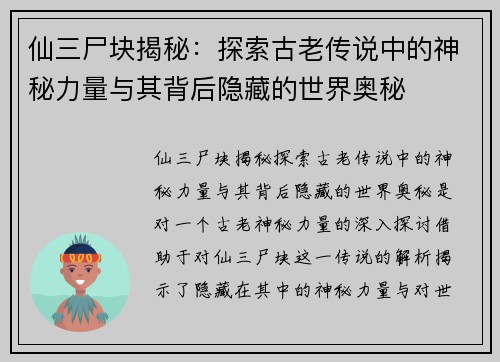 仙三尸块揭秘：探索古老传说中的神秘力量与其背后隐藏的世界奥秘

仙三尸块揭秘探索古老传说中的神秘力量与其背后隐藏的世界奥秘是对一个古老神秘力量的深入探讨借助于对仙三尸块这一传说的解析揭示了隐藏在其中的神秘力量与对世